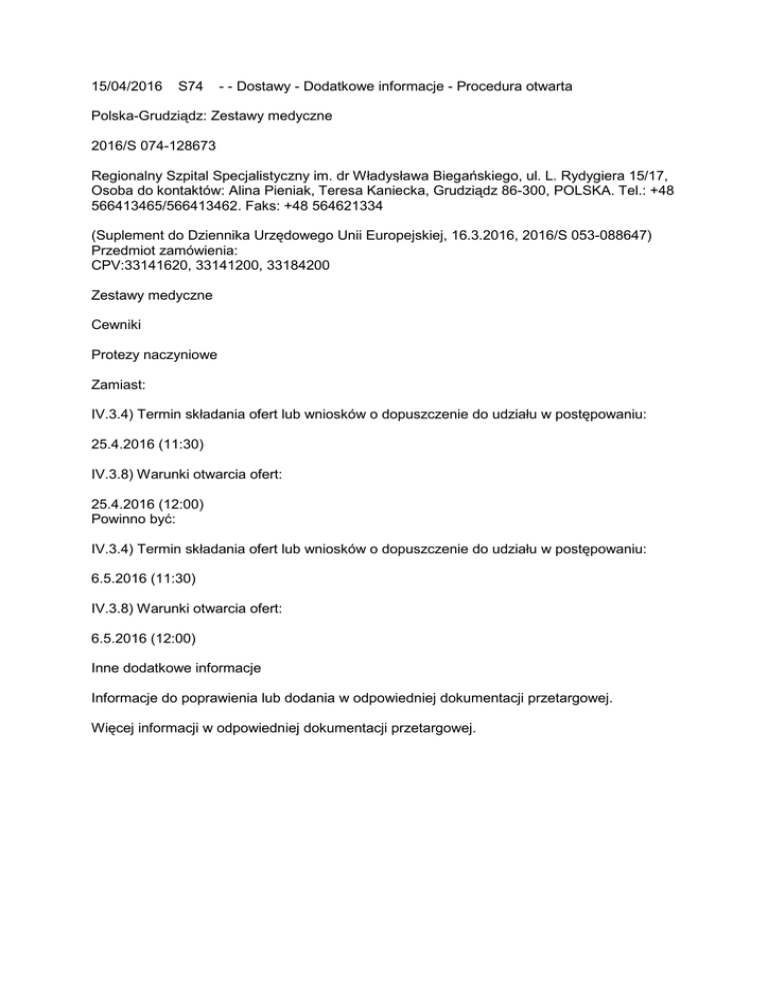 15/04/2016 S74 - - Dostawy - Dodatkowe informacje - Procedura otwarta

Polska-Grudziądz: Zestawy medyczne

2016/S 074-128673

Regionalny Szpital Specjalistyczny im. dr Władysława Biegańskiego, ul. L. Rydygiera 15/17, Osoba do kontaktów: Alina Pieniak, Teresa Kaniecka, Grudziądz 86-300, POLSKA. Tel.: +48 566413465/566413462. Faks: +48 564621334

(Suplement do Dziennika Urzędowego Unii Europejskiej, 16.3.2016, 2016/S 053-088647)
Przedmiot zamówienia:
CPV:33141620, 33141200, 33184200

Zestawy medyczne

Cewniki

Protezy naczyniowe

Zamiast:

IV.3.4) Termin składania ofert lub wniosków o dopuszczenie do udziału w postępowaniu:

25.4.2016 (11:30)

IV.3.8) Warunki otwarcia ofert:

25.4.2016 (12:00)
Powinno być:

IV.3.4) Termin składania ofert lub wniosków o dopuszczenie do udziału w postępowaniu:

6.5.2016 (11:30)

IV.3.8) Warunki otwarcia ofert:

6.5.2016 (12:00)

Inne dodatkowe informacje

Informacje do poprawienia lub dodania w odpowiedniej dokumentacji przetargowej.

Więcej informacji w odpowiedniej dokumentacji przetargowej.